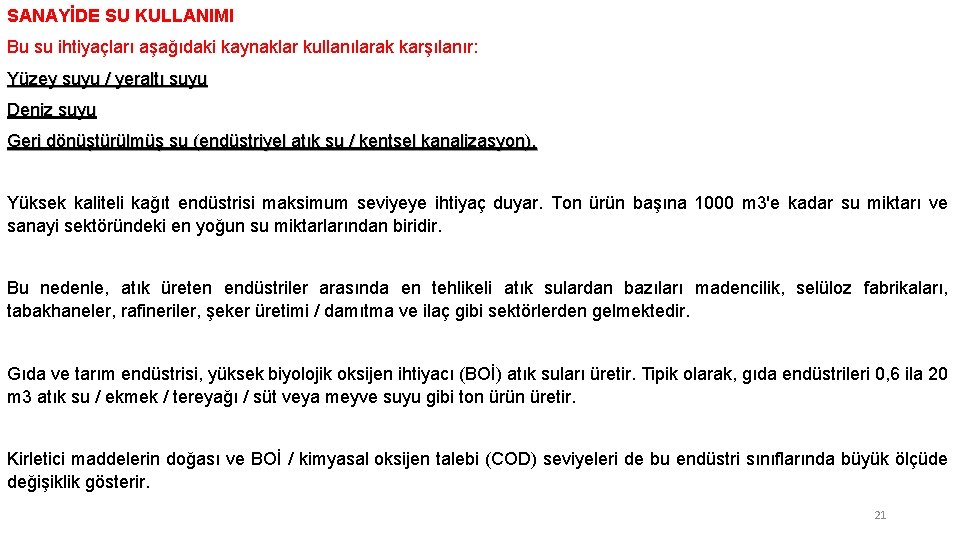 SANAYİDE SU KULLANIMI

Bu su ihtiyaçları aşağıdaki kaynaklar kullanılarak karşılanır:

Yüzey suyu / yeraltı suyu

Deniz suyu

Geri dönüştürülmüş su (endüstriyel atık su / kentsel kanalizasyon).

Yüksek kaliteli kağıt endüstrisi maksimum seviyeye ihtiyaç duyar. Ton ürün başına 1000 m3'e kadar su miktarı ve sanayi sektöründeki en yoğun su miktarlarından biridir.

Bu nedenle, atık üreten endüstriler arasında en tehlikeli atık sulardan bazıları madencilik, selüloz fabrikaları, tabakhaneler, rafineriler, şeker üretimi / damıtma ve ilaç gibi sektörlerden gelmektedir.

Gıda ve tarım endüstrisi, yüksek biyolojik oksijen ihtiyacı (BOİ) atık suları üretir. Tipik olarak, gıda endüstrileri 0,6 ila 20 m3 atık su / ekmek / tereyağı / süt veya meyve suyu gibi ton ürün üretir.

Kirletici maddelerin doğası ve BOİ / kimyasal oksijen talebi (COD) seviyeleri de bu endüstri sınıflarında büyük ölçüde değişiklik gösterir.

21